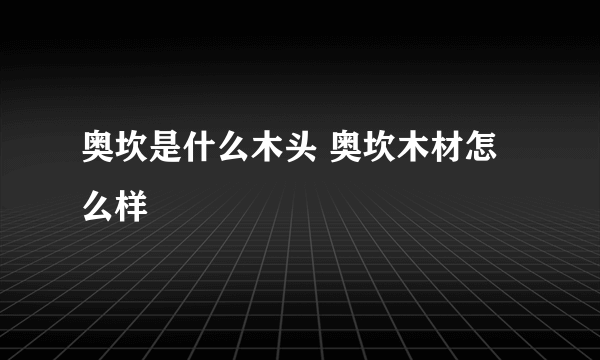 奥坎是什么木头 奥坎木材怎么样